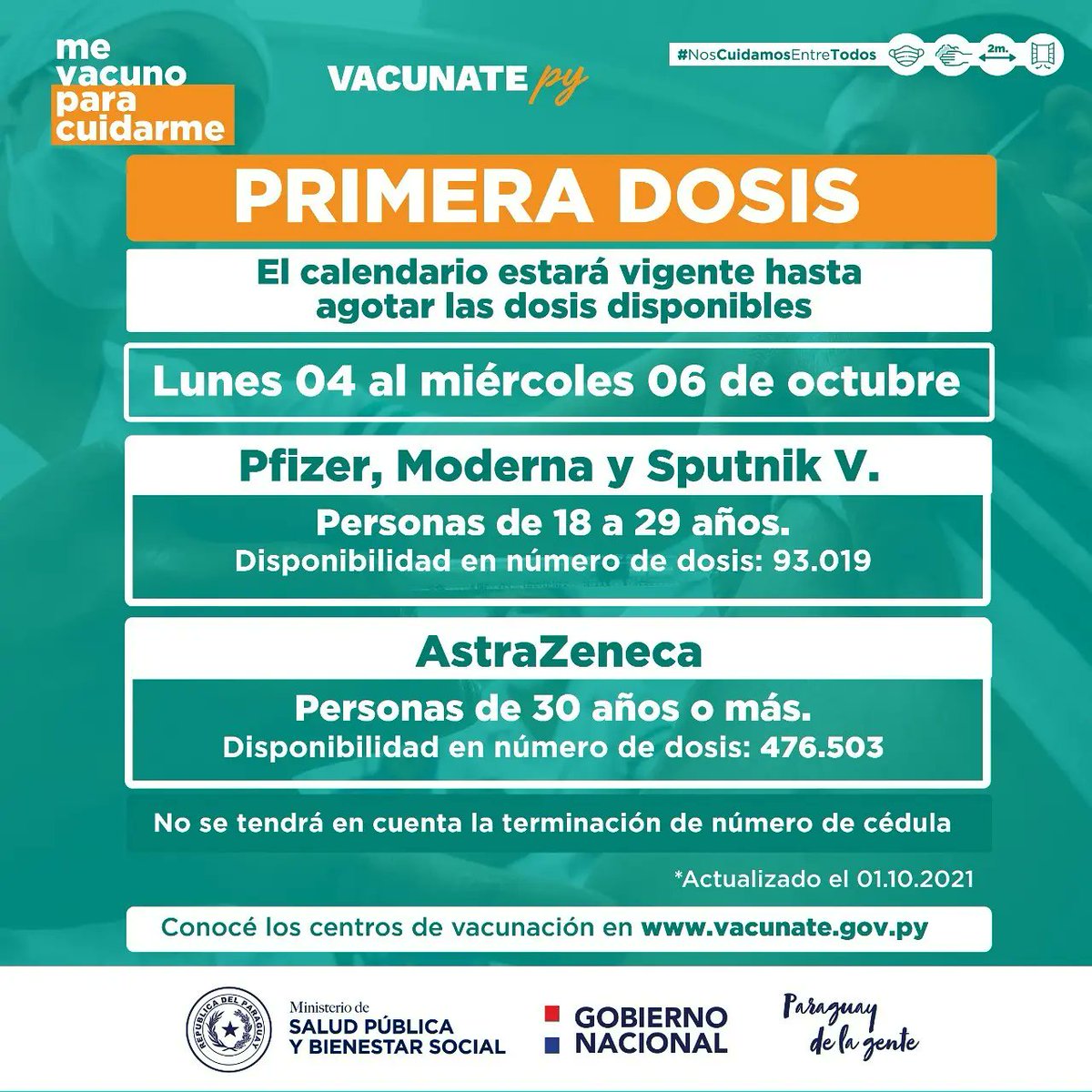 me vacuno para cuidarme

VACUNATE py

#NosCuidamosEntreTodos 2m.

PRIMERA DOSIS

El calendario estará vigente hasta agotar las dosis disponibles

Lunes 04 al miércoles 06 de octubre

Pfizer, Moderna y Sputnik V.

Personas de 18 a 29 años.
Disponibilidad en número de dosis: 93.019

AstraZeneca

Personas de 30 años o más.
Disponibilidad en número de dosis: 476.503

No se tendrá en cuenta la terminación de número de cédula

*Actualizado el 01.10.2021

Conocé los centros de vacunación en www.vacunate.gov.py

REPÚBLICA DEL PARAGUAY

Ministerio de SALUD PÚBLICA Y BIENESTAR SOCIAL

GOBIERNO NACIONAL

Paraguay de la gente